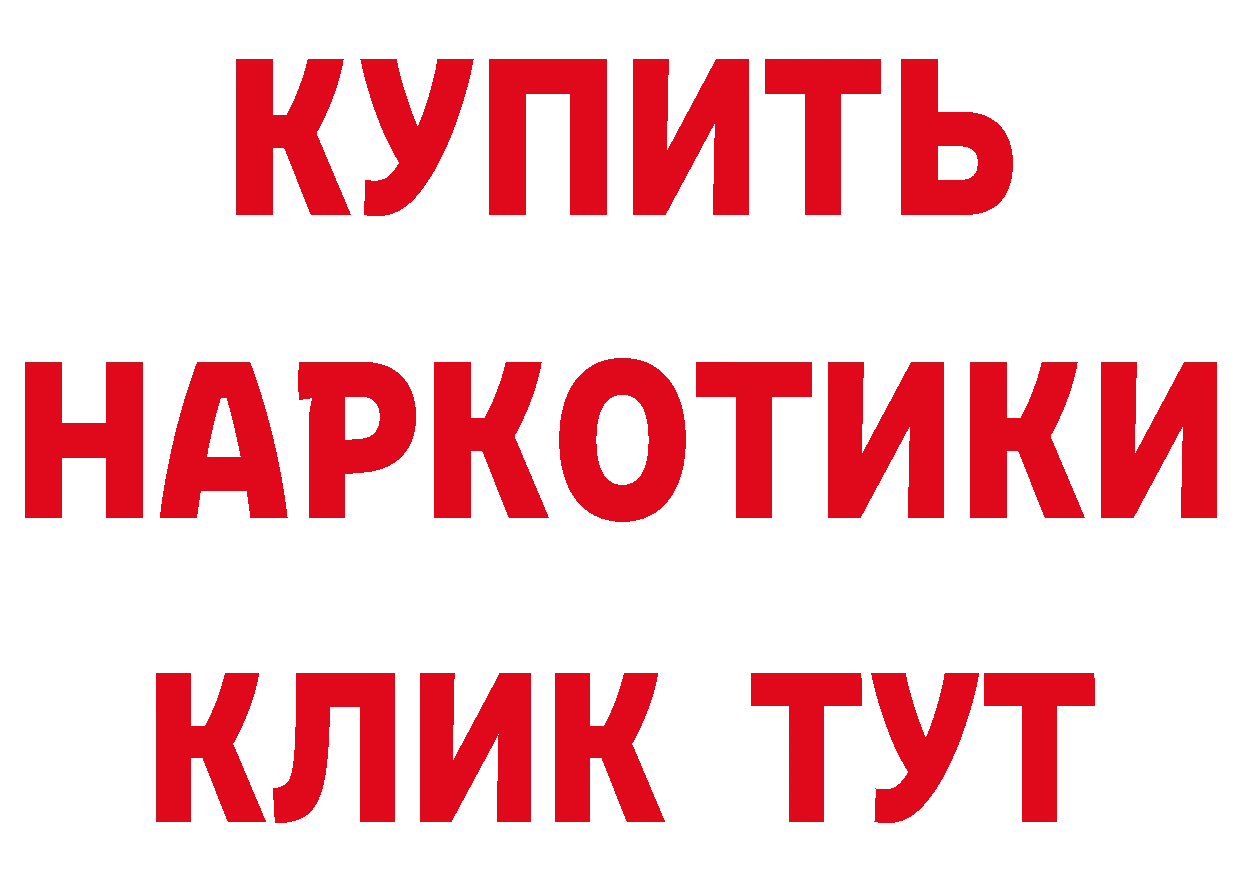 КУПИТЬ НАРКОТИКИ КЛИК ТУТ